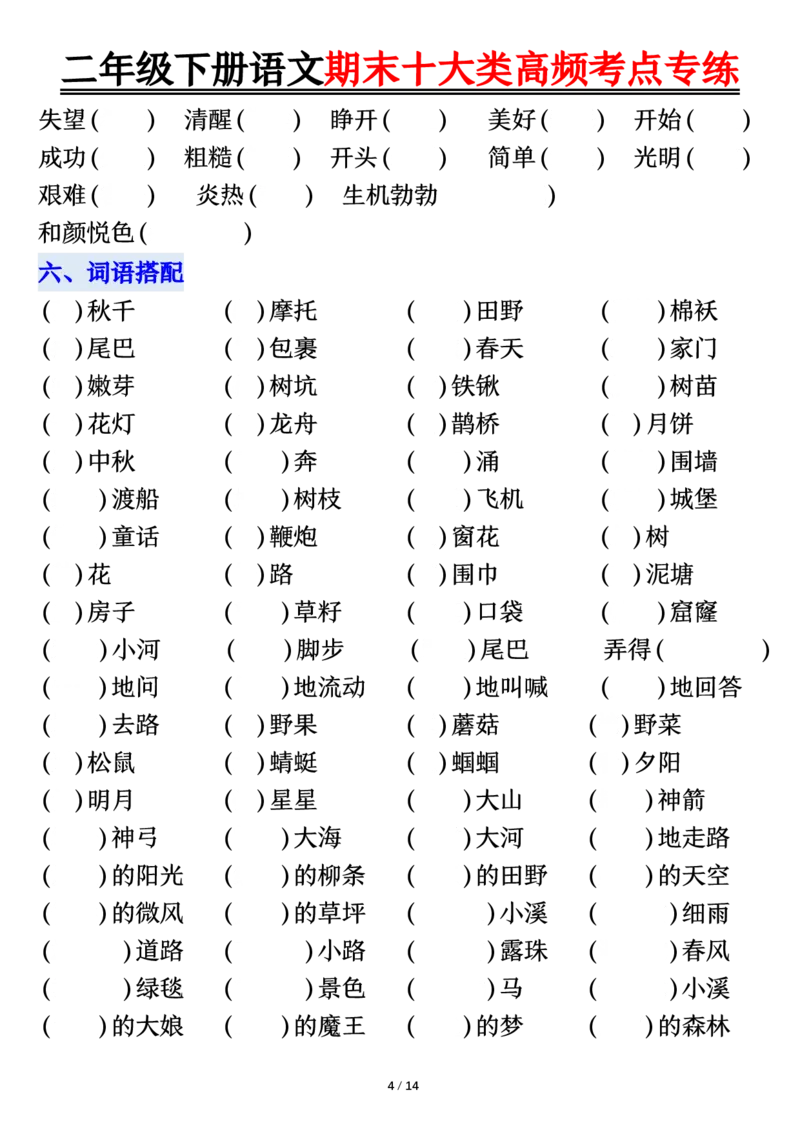 二年级下册语文期末十大类高频考点专练

失望（ ） 清醒（ ） 睁开（ ） 美好（ ） 开始（ ）
成功（ ） 粗糙（ ） 开头（ ） 简单（ ） 光明（ ）
艰难（ ） 炎热（ ） 生机勃勃 ）
和颜悦色（ ）

六、词语搭配

（ ）秋千 （ ）摩托 （ ）田野 （ ）棉袄
（ ）尾巴 （ ）包裹 （ ）春天 （ ）家门
（ ）嫩芽 （ ）树坑 （ ）铁锹 （ ）树苗
（ ）花灯 （ ）龙舟 （ ）鹊桥 （ ）月饼
（ ）中秋 （ ）奔 （ ）涌 （ ）围墙
（ ）渡船 （ ）树枝 （ ）飞机 （ ）城堡
（ ）童话 （ ）鞭炮 （ ）窗花 （ ）树
（ ）花 （ ）路 （ ）围巾 （ ）泥塘
（ ）房子 （ ）草籽 （ ）口袋 （ ）窟窿
（ ）小河 （ ）脚步 （ ）尾巴 弄得（ ）
（ ）地问 （ ）地流动 （ ）地叫喊 （ ）地回答
（ ）去路 （ ）野果 （ ）蘑菇 （ ）野菜
（ ）松鼠 （ ）蜻蜓 （ ）蝈蝈 （ ）夕阳
（ ）明月 （ ）星星 （ ）大山 （ ）神箭
（ ）神弓 （ ）大海 （ ）大河 （ ）地走路
（ ）的阳光 （ ）的柳条 （ ）的田野 （ ）的天空
（ ）的微风 （ ）的草坪 （ ）小溪 （ ）细雨
（ ）道路 （ ）小路 （ ）露珠 （ ）春风
（ ）绿毯 （ ）景色 （ ）马 （ ）小溪
（ ）的大娘 （ ）的魔王 （ ）的梦 （ ）的森林

4 / 14